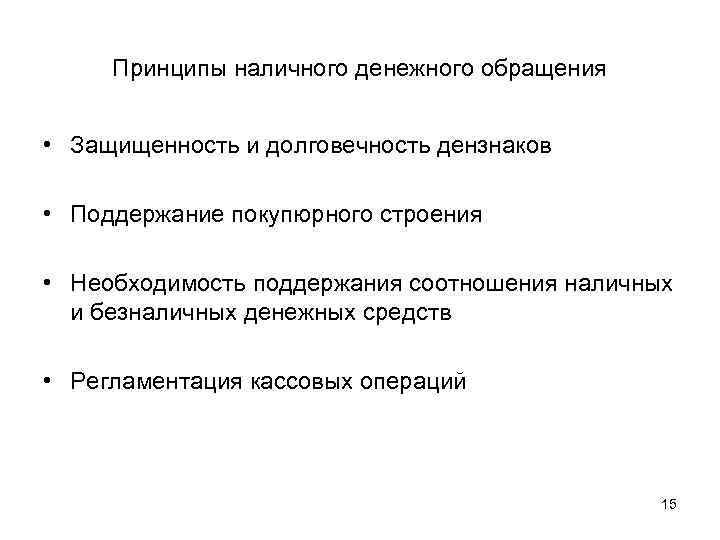 Принципы наличного денежного обращения

• Защищенность и долговечность дензнаков

• Поддержание покупюрного строения

• Необходимость поддержания соотношения наличных и безналичных денежных средств

• Регламентация кассовых операций

15